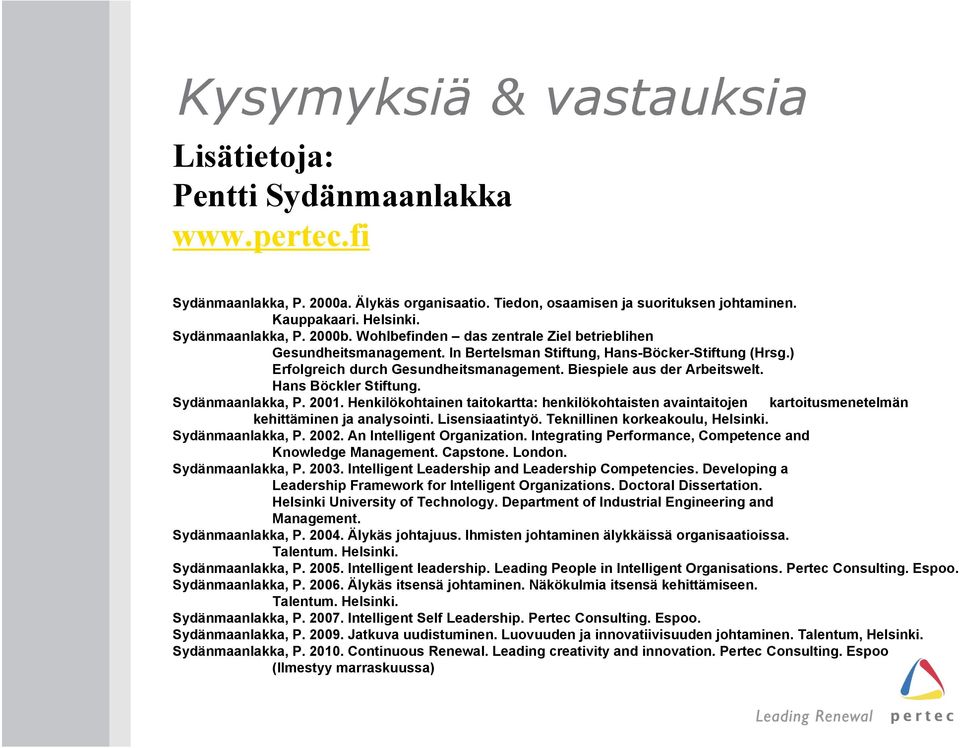 Kysymyksiä & vastauksia

Lisätietoja:
Pentti Sydänmaanlakka
www.pertec.fi

Sydänmaanlakka, P. 2000a. Älykäs organisaatio. Tiedon, osaamisen ja suorituksen johtaminen. Kauppakaari. Helsinki.
Sydänmaanlakka, P. 2000b. Wohlbefinden – das zentrale Ziel betrieblihen Gesundheitsmanagement. In Bertelsman Stiftung, Hans-Böcker-Stiftung (Hrsg.) Erfolgreich durch Gesundheitsmanagement. Biespiele aus der Arbeitswelt. Hans Böckler Stiftung.
Sydänmaanlakka, P. 2001. Henkilökohtainen taitokartta: henkilökohtaisten avaintaitojen kartoitusmenetelmän kehittäminen ja analysointi. Lisensiaatintyö. Teknillinen korkeakoulu, Helsinki.
Sydänmaanlakka, P. 2002. An Intelligent Organization. Integrating Performance, Competence and Knowledge Management. Capstone. London.
Sydänmaanlakka, P. 2003. Intelligent Leadership and Leadership Competencies. Developing a Leadership Framework for Intelligent Organizations. Doctoral Dissertation. Helsinki University of Technology. Department of Industrial Engineering and Management.
Sydänmaanlakka, P. 2004. Älykäs johtajuus. Ihmisten johtaminen älykkäissä organisaatioissa. Talentum. Helsinki.
Sydänmaanlakka, P. 2005. Intelligent leadership. Leading People in Intelligent Organisations. Pertec Consulting. Espoo.
Sydänmaanlakka, P. 2006. Älykäs itsensä johtaminen. Näkökulmia itsensä kehittämiseen. Talentum. Helsinki.
Sydänmaanlakka, P. 2007. Intelligent Self Leadership. Pertec Consulting. Espoo.
Sydänmaanlakka, P. 2009. Jatkuva uudistuminen. Luovuuden ja innovatiivisuuden johtaminen. Talentum, Helsinki.
Sydänmaanlakka, P. 2010. Continuous Renewal. Leading creativity and innovation. Pertec Consulting. Espoo (Ilmestyy marraskuussa)

Leading Renewal pertec